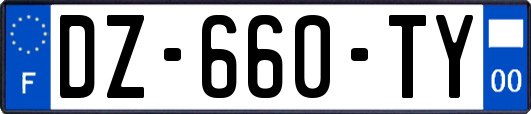 F
DZ-660-TY
00